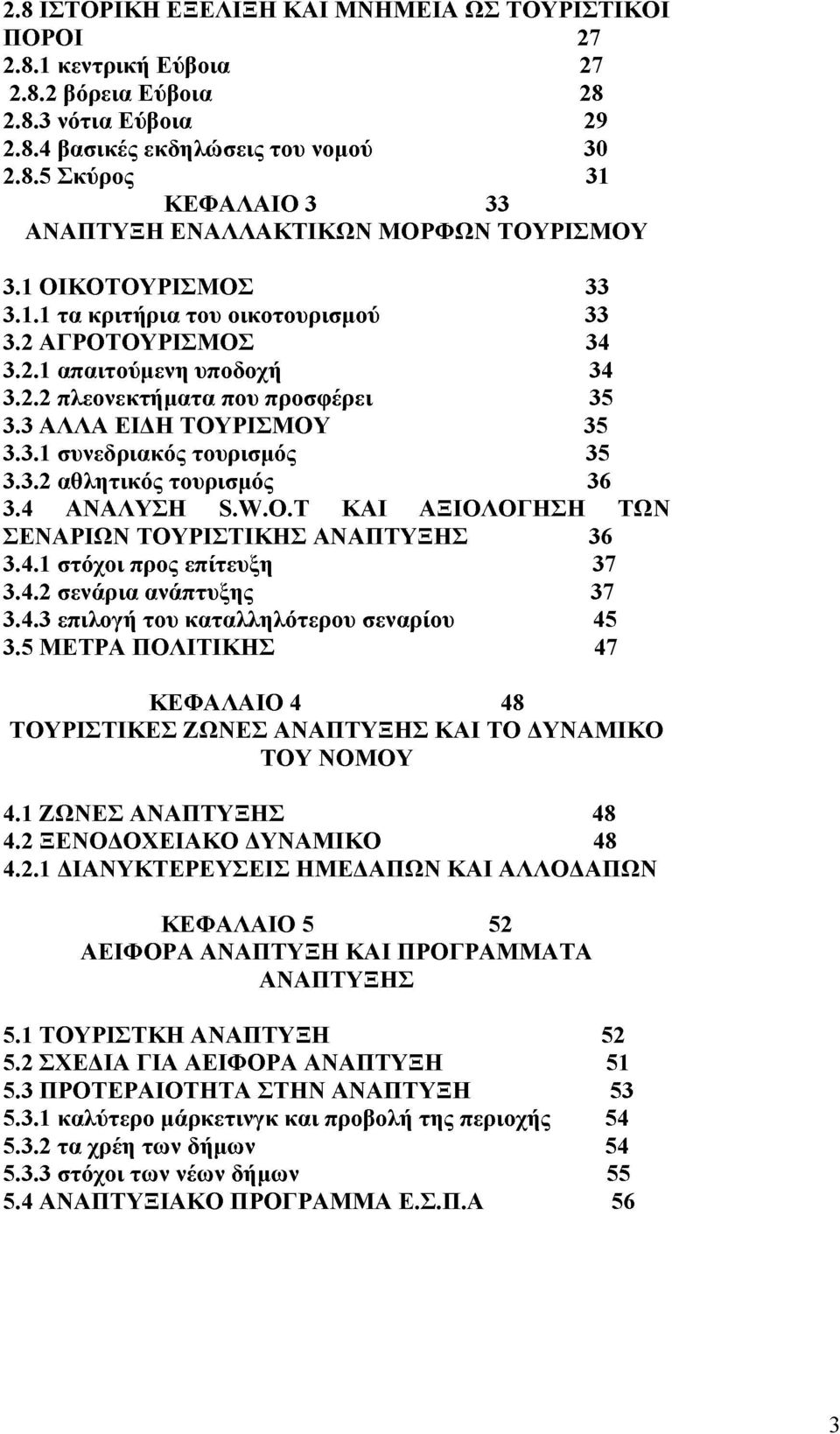 2.8 ΙΣΤΟΡΙΚΗ ΕΞΕΛΙΞΗ ΚΑΙ ΜΝΗΜΕΙΑ ΩΣ ΤΟΥΡΙΣΤΙΚΟΙ ΠΟΡΟΙ 27
2.8.1 κεντρική Εύβοια 27
2.8.2 βόρεια Εύβοια 28
2.8.3 νότια Εύβοια 29
2.8.4 βασικές εκδηλώσεις του νομού 30
2.8.5 Σκύρος 31

ΚΕΦΑΛΑΙΟ 3 33
ΑΝΑΠΤΥΞΗ ΕΝΑΛΛΑΚΤΙΚΩΝ ΜΟΡΦΩΝ ΤΟΥΡΙΣΜΟΥ

3.1 ΟΙΚΟΤΟΥΡΙΣΜΟΣ 33
3.1.1 τα κριτήρια του οικοτουρισμού 33
3.2 ΑΓΡΟΤΟΥΡΙΣΜΟΣ 34
3.2.1 απαιτούμενη υποδοχή 34
3.2.2 πλεονεκτήματα που προσφέρει 35
3.3 ΑΛΛΑ ΕΙΔΗ ΤΟΥΡΙΣΜΟΥ 35
3.3.1 συνεδριακός τουρισμός 35
3.3.2 αθλητικός τουρισμός 36
3.4 ΑΝΑΛΥΣΗ S.W.O.T ΚΑΙ ΑΞΙΟΛΟΓΗΣΗ ΤΩΝ ΣΕΝΑΡΙΩΝ ΤΟΥΡΙΣΤΙΚΗΣ ΑΝΑΠΤΥΞΗΣ 36
3.4.1 στόχοι προς επίτευξη 37
3.4.2 σενάρια ανάπτυξης 37
3.4.3 επιλογή του καταλληλότερου σεναρίου 45
3.5 ΜΕΤΡΑ ΠΟΛΙΤΙΚΗΣ 47

ΚΕΦΑΛΑΙΟ 4 48
ΤΟΥΡΙΣΤΙΚΕΣ ΖΩΝΕΣ ΑΝΑΠΤΥΞΗΣ ΚΑΙ ΤΟ ΔΥΝΑΜΙΚΟ ΤΟΥ ΝΟΜΟΥ

4.1 ΖΩΝΕΣ ΑΝΑΠΤΥΞΗΣ 48
4.2 ΞΕΝΟΔΟΧΕΙΑΚΟ ΔΥΝΑΜΙΚΟ 48
4.2.1 ΔΙΑΝΥΚΤΕΡΕΥΣΕΙΣ ΗΜΕΔΑΠΩΝ ΚΑΙ ΑΛΛΟΔΑΠΩΝ

ΚΕΦΑΛΑΙΟ 5 52
ΑΕΙΦΟΡΑ ΑΝΑΠΤΥΞΗ ΚΑΙ ΠΡΟΓΡΑΜΜΑΤΑ ΑΝΑΠΤΥΞΗΣ

5.1 ΤΟΥΡΙΣΤΚΗ ΑΝΑΠΤΥΞΗ 52
5.2 ΣΧΕΔΙΑ ΓΙΑ ΑΕΙΦΟΡΑ ΑΝΑΠΤΥΞΗ 51
5.3 ΠΡΟΤΕΡΑΙΟΤΗΤΑ ΣΤΗΝ ΑΝΑΠΤΥΞΗ 53
5.3.1 καλύτερο μάρκετινγκ και προβολή της περιοχής 54
5.3.2 τα χρέη των δήμων 54
5.3.3 στόχοι των νέων δήμων 55
5.4 ΑΝΑΠΤΥΞΙΑΚΟ ΠΡΟΓΡΑΜΜΑ Ε.Σ.Π.Α 56

3